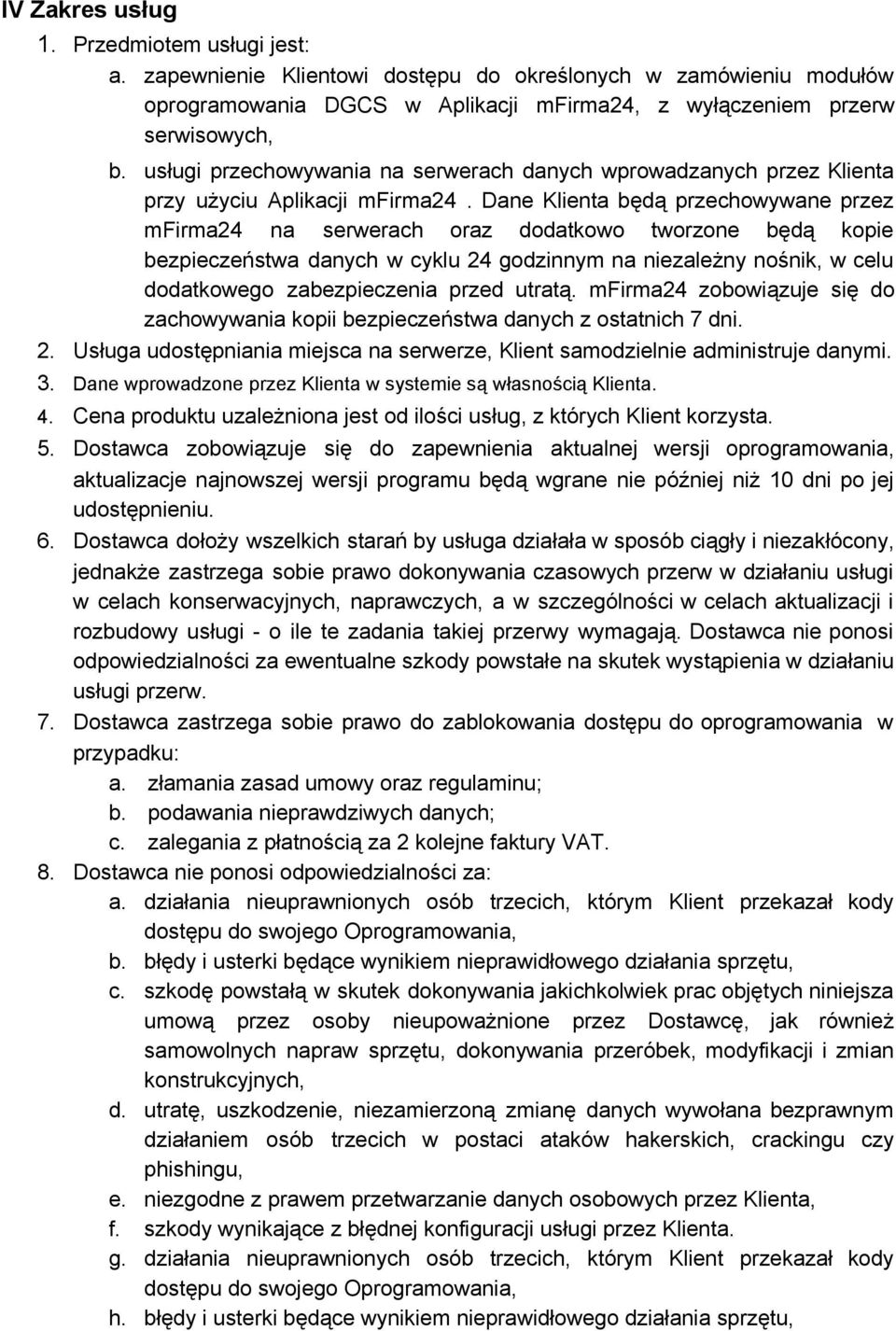 IV Zakres usług

1. Przedmiotem usługi jest:
a. zapewnienie Klientowi dostępu do określonych w zamówieniu modułów oprogramowania DGCS w Aplikacji mFirma24, z wyłączeniem przerw serwisowych,
b. usługi przechowywania na serwerach danych wprowadzanych przez Klienta przy użyciu Aplikacji mFirma24 . Dane Klienta będą przechowywane przez mFirma24 na serwerach oraz dodatkowo tworzone będą kopie bezpieczeństwa danych w cyklu 24 godzinnym na niezależny nośnik, w celu dodatkowego zabezpieczenia przed utratą. mFirma24 zobowiązuje się do zachowywania kopii bezpieczeństwa danych z ostatnich 7 dni.
2. Usługa udostępniania miejsca na serwerze, Klient samodzielnie administruje danymi.
3. Dane wprowadzone przez Klienta w systemie są własnością Klienta.
4. Cena produktu uzależniona jest od ilości usług, z których Klient korzysta.
5. Dostawca zobowiązuje się do zapewnienia aktualnej wersji oprogramowania, aktualizacje najnowszej wersji programu będą wgrane nie później niż 10 dni po jej udostępnieniu.
6. Dostawca dołoży wszelkich starań by usługa działała w sposób ciągły i niezakłócony, jednakże zastrzega sobie prawo dokonywania czasowych przerw w działaniu usługi w celach konserwacyjnych, naprawczych, a w szczególności w celach aktualizacji i rozbudowy usługi - o ile te zadania takiej przerwy wymagają. Dostawca nie ponosi odpowiedzialności za ewentualne szkody powstałe na skutek wystąpienia w działaniu usługi przerw.
7. Dostawca zastrzega sobie prawo do zablokowania dostępu do oprogramowania w przypadku:
a. złamania zasad umowy oraz regulaminu;
b. podawania nieprawdziwych danych;
c. zalegania z płatnością za 2 kolejne faktury VAT.
8. Dostawca nie ponosi odpowiedzialności za:
a. działania nieuprawnionych osób trzecich, którym Klient przekazał kody dostępu do swojego Oprogramowania,
b. błędy i usterki będące wynikiem nieprawidłowego działania sprzętu,
c. szkodę powstałą w skutek dokonywania jakichkolwiek prac objętych niniejsza umową przez osoby nieupoważnione przez Dostawcę, jak również samowolnych napraw sprzętu, dokonywania przeróbek, modyfikacji i zmian konstrukcyjnych,
d. utratę, uszkodzenie, niezamierzoną zmianę danych wywołana bezprawnym działaniem osób trzecich w postaci ataków hakerskich, crackingu czy phishingu,
e. niezgodne z prawem przetwarzanie danych osobowych przez Klienta,
f. szkody wynikające z błędnej konfiguracji usługi przez Klienta.
g. działania nieuprawnionych osób trzecich, którym Klient przekazał kody dostępu do swojego Oprogramowania,
h. błędy i usterki będące wynikiem nieprawidłowego działania sprzętu,